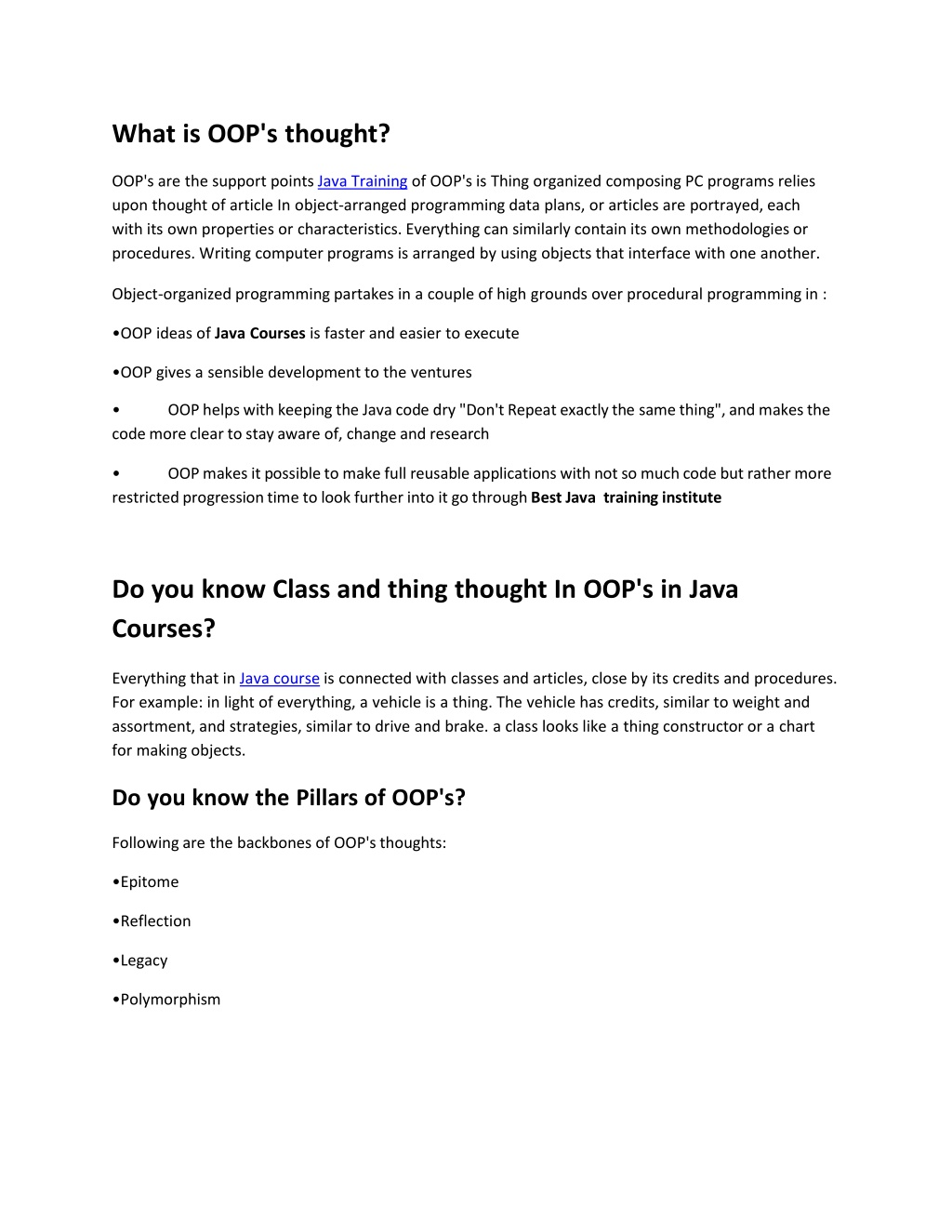 What is OOP's thought?

OOP's are the support points Java Training of OOP's is Thing organized composing PC programs relies upon thought of article In object-arranged programming data plans, or articles are portrayed, each with its own properties or characteristics. Everything can similarly contain its own methodologies or procedures. Writing computer programs is arranged by using objects that interface with one another.

Object-organized programming partakes in a couple of high grounds over procedural programming in :

•OOP ideas of Java Courses is faster and easier to execute

•OOP gives a sensible development to the ventures

• OOP helps with keeping the Java code dry "Don't Repeat exactly the same thing", and makes the code more clear to stay aware of, change and research

• OOP makes it possible to make full reusable applications with not so much code but rather more restricted progression time to look further into it go through Best Java training institute

Do you know Class and thing thought In OOP's in Java Courses?

Everything that in Java course is connected with classes and articles, close by its credits and procedures. For example: in light of everything, a vehicle is a thing. The vehicle has credits, similar to weight and assortment, and strategies, similar to drive and brake. a class looks like a thing constructor or a chart for making objects.

Do you know the Pillars of OOP's?

Following are the backbones of OOP's thoughts:

•Epitome

•Reflection

•Legacy

•Polymorphism